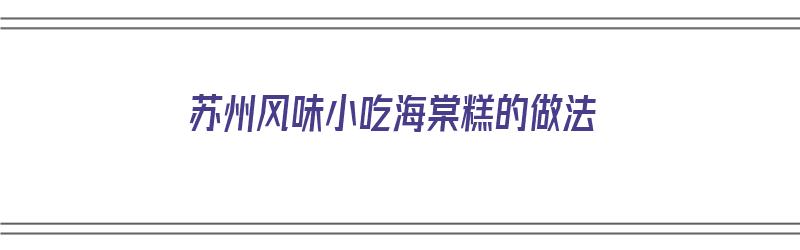 苏州风味小吃海棠糕的做法